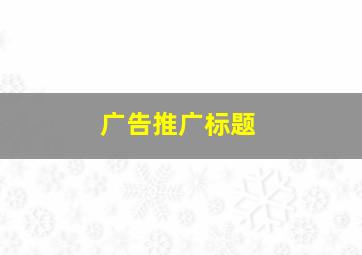 广告推广标题